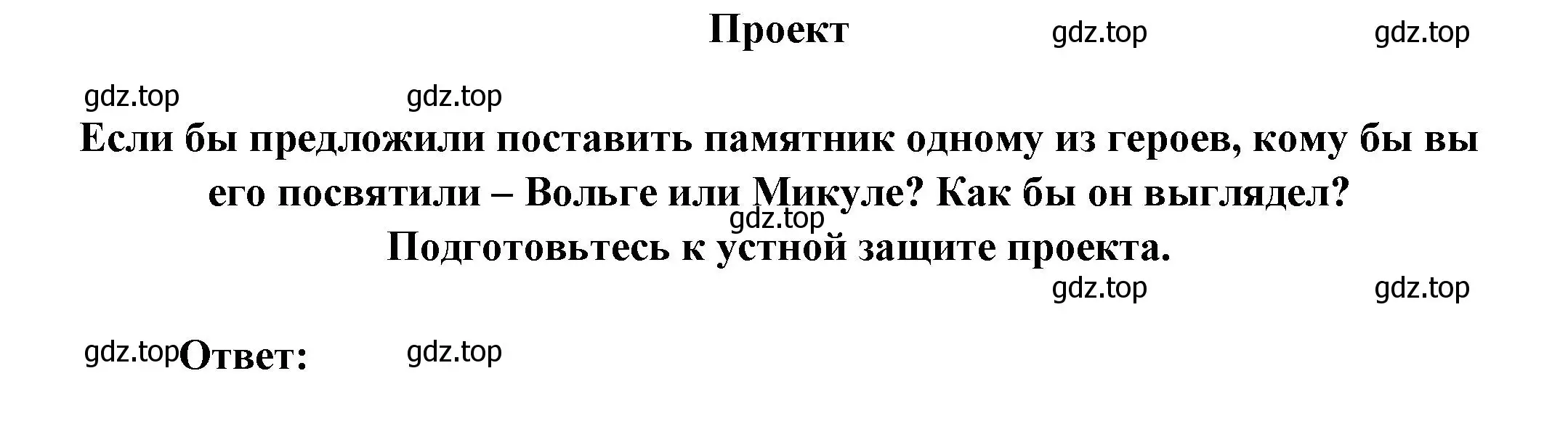 Проект

gdz.top gdz.top

gdz.top gdz.top

Если бы предложили поставить памятник одному из героев, кому бы вы его посвятили – Вольге или Микуле? Как бы он выглядел? Подготовьтесь к устной защите проекта.

gdz.top

gdz.top gdz.top

gdz.top Ответ: gdz.top